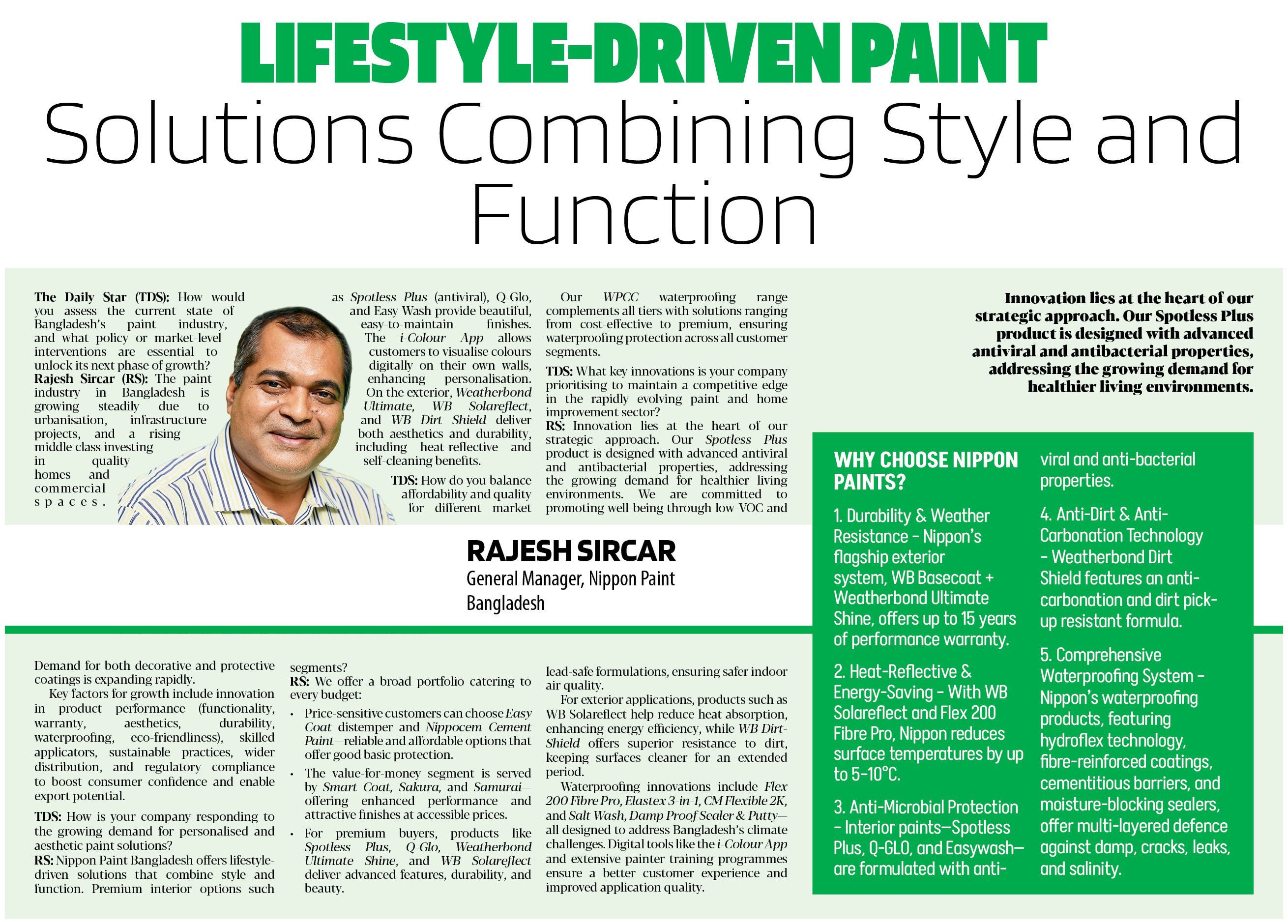 LIFESTYLE-DRIVEN PAINT
Solutions Combining Style and Function

The Daily Star (TDS): How would you assess the current state of Bangladesh's paint industry, and what policy or market-level interventions are essential to unlock its next phase of growth?
Rajesh Sircar (RS): The paint industry in Bangladesh is growing steadily due to urbanisation, infrastructure projects, and a rising middle class investing in quality homes and commercial spaces. Demand for both decorative and protective coatings is expanding rapidly.

Key factors for growth include innovation in product performance (functionality, warranty, aesthetics, durability, waterproofing, eco-friendliness), skilled applicators, sustainable practices, wider distribution, and regulatory compliance to boost consumer confidence and enable export potential.

TDS: How is your company responding to the growing demand for personalised and aesthetic paint solutions?
RS: Nippon Paint Bangladesh offers lifestyle-driven solutions that combine style and function. Premium interior options such as Spotless Plus (antiviral), Q-Glo, and Easy Wash provide beautiful, easy-to-maintain finishes. The i-Colour App allows customers to visualise colours digitally on their own walls, enhancing personalisation. On the exterior, Weatherbond Ultimate, WB Solareflect, and WB Dirt Shield deliver both aesthetics and durability, including heat-reflective and self-cleaning benefits.

TDS: How do you balance affordability and quality for different market segments?
RS: We offer a broad portfolio catering to every budget:
• Price-sensitive customers can choose Easy Coat distemper and Nippocem Cement Paint—reliable and affordable options that offer good basic protection.
• The value-for-money segment is served by Smart Coat, Sakura, and Samurai—offering enhanced performance and attractive finishes at accessible prices.
• For premium buyers, products like Spotless Plus, Q-Glo, Weatherbond Ultimate Shine, and WB Solareflect deliver advanced features, durability, and beauty.

Our WPCC waterproofing range complements all tiers with solutions ranging from cost-effective to premium, ensuring waterproofing protection across all customer segments.

TDS: What key innovations is your company prioritising to maintain a competitive edge in the rapidly evolving paint and home improvement sector?
RS: Innovation lies at the heart of our strategic approach. Our Spotless Plus product is designed with advanced antiviral and antibacterial properties, addressing the growing demand for healthier living environments. We are committed to promoting well-being through low-VOC and lead-safe formulations, ensuring safer indoor air quality.

For exterior applications, products such as WB Solareflect help reduce heat absorption, enhancing energy efficiency, while WB Dirt-Shield offers superior resistance to dirt, keeping surfaces cleaner for an extended period.

Waterproofing innovations include Flex 200 Fibre Pro, Elastex 3-in-1, CM Flexible 2K, and Salt Wash, Damp Proof Sealer & Putty—all designed to address Bangladesh's climate challenges. Digital tools like the i-Colour App and extensive painter training programmes ensure a better customer experience and improved application quality.

RAJESH SIRCAR
General Manager, Nippon Paint Bangladesh

Innovation lies at the heart of our strategic approach. Our Spotless Plus product is designed with advanced antiviral and antibacterial properties, addressing the growing demand for healthier living environments.

WHY CHOOSE NIPPON PAINTS?
1. Durability & Weather Resistance – Nippon's flagship exterior system, WB Basecoat + Weatherbond Ultimate Shine, offers up to 15 years of performance warranty.
2. Heat-Reflective & Energy-Saving – With WB Solareflect and Flex 200 Fibre Pro, Nippon reduces surface temperatures by up to 5–10°C.
3. Anti-Microbial Protection – Interior paints—Spotless Plus, Q-GLO, and Easywash—are formulated with anti-viral and anti-bacterial properties.
4. Anti-Dirt & Anti-Carbonation Technology – Weatherbond Dirt Shield features an anti-carbonation and dirt pick-up resistant formula.
5. Comprehensive Waterproofing System – Nippon's waterproofing products, featuring hydroflex technology, fibre-reinforced coatings, cementitious barriers, and moisture-blocking sealers, offer multi-layered defence against damp, cracks, leaks, and salinity.